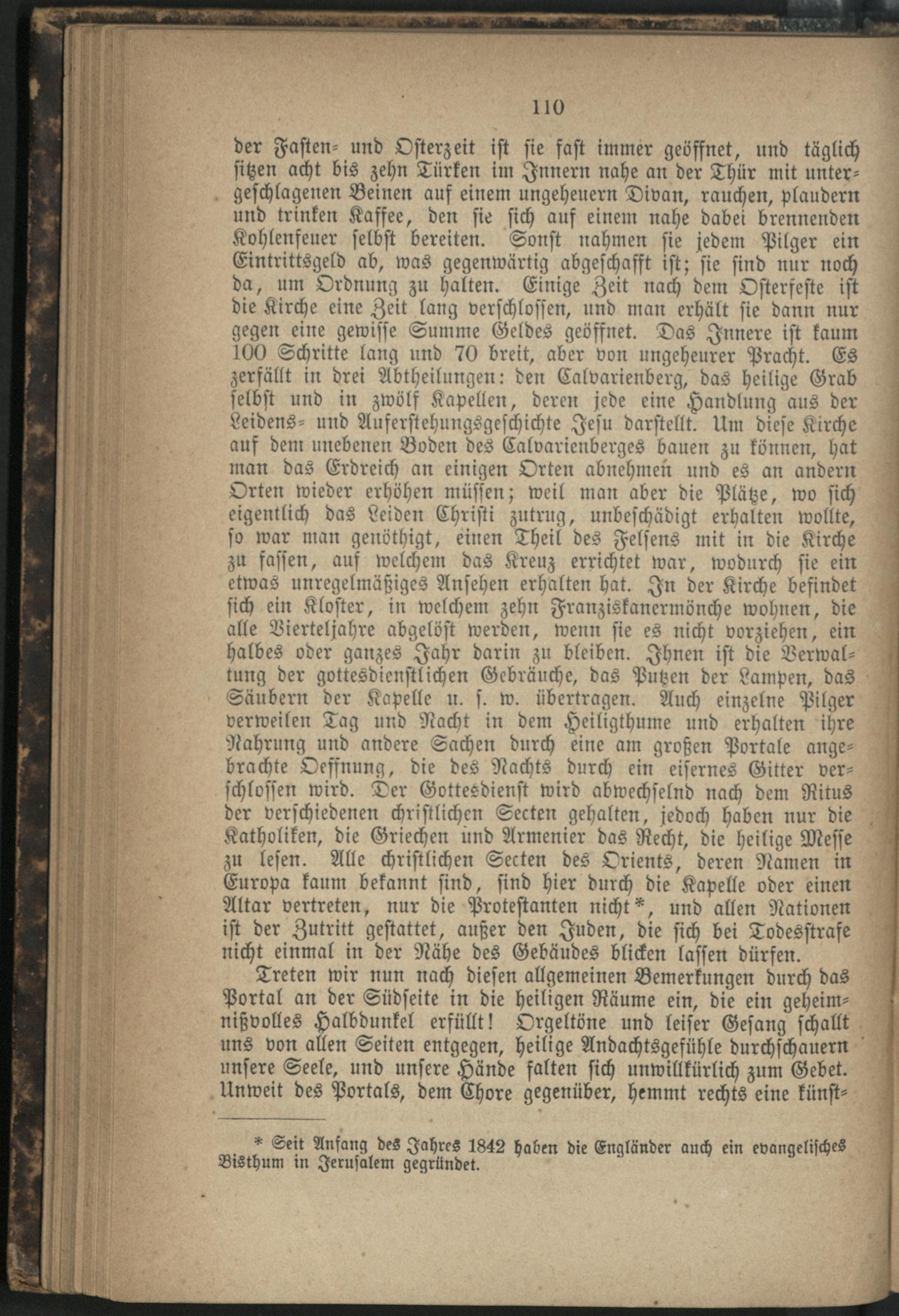 110

der Fasten- und Osterzeit ist sie fast immer geöffnet, und täglich sitzen acht bis zehn Türken im Innern nahe an der Thür mit untergeschlagenen Beinen auf einem ungeheuern Divan, rauchen, plaudern und trinken Kaffee, den sie sich auf einem nahe dabei brennenden Kohlenfeuer selbst bereiten. Sonst nahmen sie jedem Pilger ein Eintrittsgeld ab, was gegenwärtig abgeschafft ist; sie sind nur noch da, um Ordnung zu halten. Einige Zeit nach dem Osterfeste ist die Kirche eine Zeit lang verschlossen, und man erhält sie dann nur gegen eine gewisse Summe Geldes geöffnet. Das Innere ist kaum 100 Schritte lang und 70 breit, aber von ungeheurer Pracht. Es zerfällt in drei Abtheilungen: den Calvarienberg, das heilige Grab selbst und in zwölf Kapellen, deren jede eine Handlung aus der Leidens- und Auferstehungsgeschichte Jesu darstellt. Um diese Kirche auf dem unebenen Boden des Calvarienberges bauen zu können, hat man das Erdreich an einigen Orten abnehmen und es an andern Orten wieder erhöhen müssen; weil man aber die Plätze, wo sich eigentlich das Leiden Christi zutrug, unbeschädigt erhalten wollte, so war man genöthigt, einen Theil des Felsens mit in die Kirche zu fassen, auf welchem das Kreuz errichtet war, wodurch sie ein etwas unregelmäßiges Ansehen erhalten hat. In der Kirche befindet sich ein Kloster, in welchem zehn Franziskanermönche wohnen, die alle Vierteljahre abgelöst werden, wenn sie es nicht vorziehen, ein halbes oder ganzes Jahr darin zu bleiben. Ihnen ist die Verwaltung der gottesdienstlichen Gebräuche, das Putzen der Lampen, das Säubern der Kapelle u. s. w. übertragen. Auch einzelne Pilger verweilen Tag und Nacht in dem Heiligthume und erhalten ihre Nahrung und andere Sachen durch eine am großen Portale angebrachte Oeffnung, die des Nachts durch ein eisernes Gitter verschlossen wird. Der Gottesdienst wird abwechselnd nach dem Ritus der verschiedenen christlichen Secten gehalten, jedoch haben nur die Katholiken, die Griechen und Armenier das Recht, die heilige Messe zu lesen. Alle christlichen Secten des Orients, deren Namen in Europa kaum bekannt sind, sind hier durch die Kapelle oder einen Altar vertreten, nur die Protestanten nicht*, und allen Nationen ist der Zutritt gestattet, außer den Juden, die sich bei Todesstrafe nicht einmal in der Nähe des Gebäudes blicken lassen dürfen.

Treten wir nun nach diesen allgemeinen Bemerkungen durch das Portal an der Südseite in die heiligen Räume ein, die ein geheimnißvolles Halbdunkel erfüllt! Orgeltöne und leiser Gesang schallt uns von allen Seiten entgegen, heilige Andachtsgefühle durchschauern unsere Seele, und unsere Hände falten sich unwillkürlich zum Gebet. Unweit des Portals, dem Chore gegenüber, hemmt rechts eine künst-

* Seit Anfang des Jahres 1842 haben die Engländer auch ein evangelisches Bisthum in Jerusalem gegründet.